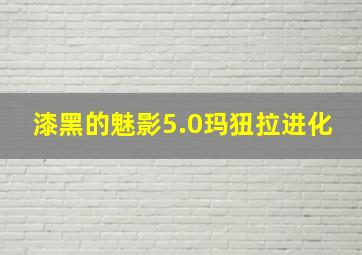 漆黑的魅影5.0玛狃拉进化